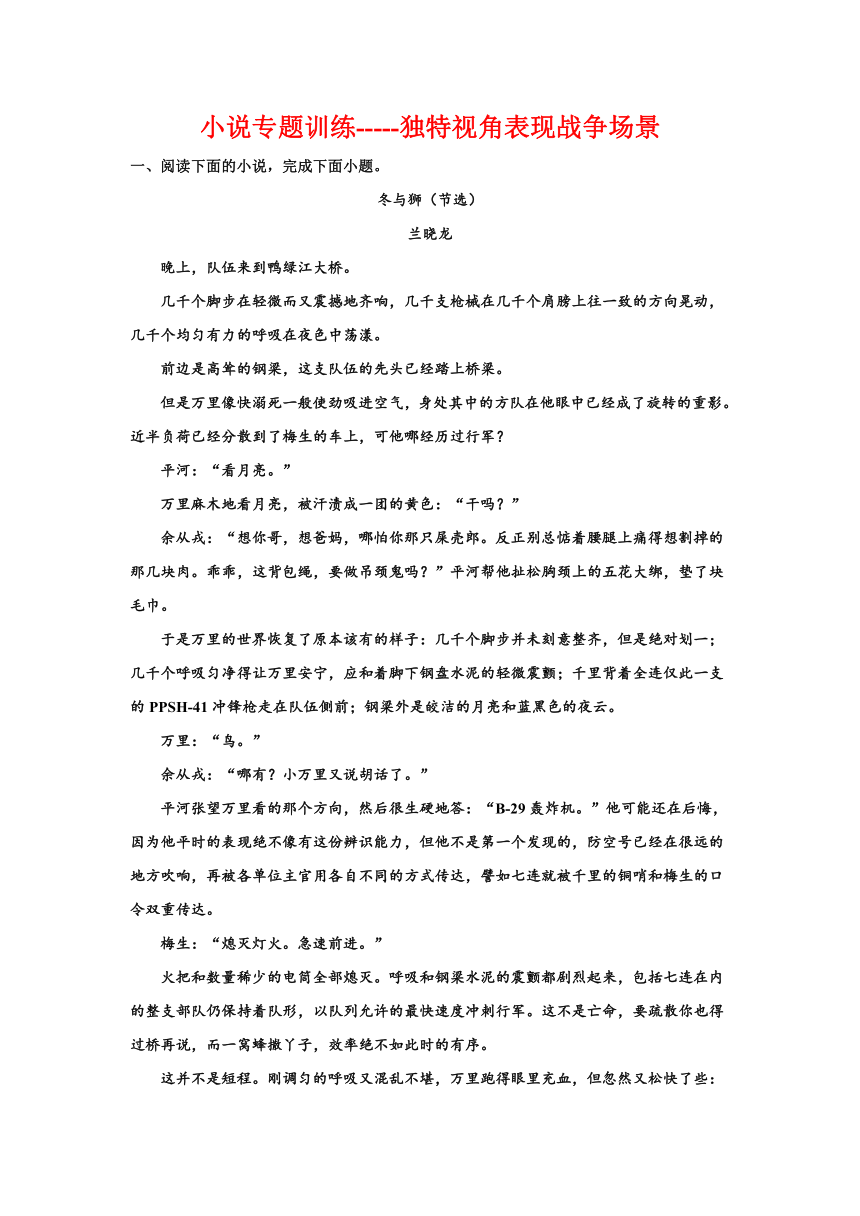 小说专题训练-----独特视角表现战争场景

一、阅读下面的小说，完成下面小题。

冬与狮（节选）

兰晓龙

晚上，队伍来到鸭绿江大桥。

几千个脚步在轻微而又震撼地齐响，几千支枪械在几千个肩膀上往一致的方向晃动，几千个均匀有力的呼吸在夜色中荡漾。

前边是高耸的钢梁，这支队伍的先头已经踏上桥梁。

但是万里像快溺死一般使劲吸进空气，身处其中的方队在他眼中已经成了旋转的重影。近半负荷已经分散到了梅生的车上，可他哪经历过行军？

平河：“看月亮。”

万里麻木地看月亮，被汗渍成一团的黄色：“干吗？”

余从戎：“想你哥，想爸妈，哪怕你那只屎壳郎。反正别总惦着腰腿上痛得想割掉的那几块肉。乖乖，这背包绳，要做吊颈鬼吗？”平河帮他扯松胸颈上的五花大绑，垫了块毛巾。

于是万里的世界恢复了原本该有的样子：几千个脚步并未刻意整齐，但是绝对划一；几千个呼吸匀净得让万里安宁，应和着脚下钢盘水泥的轻微震颤；千里背着全连仅此一支的 PPSH-41 冲锋枪走在队伍侧前；钢梁外是皎洁的月亮和蓝黑色的夜云。

万里：“鸟。”

余从戎：“哪有？小万里又说胡话了。”

平河张望万里看的那个方向，然后很生硬地答：“B-29 轰炸机。”他可能还在后悔，因为他平时的表现绝不像有这份辨识能力，但他不是第一个发现的，防空号已经在很远的地方吹响，再被各单位主官用各自不同的方式传达，譬如七连就被千里的铜哨和梅生的口令双重传达。

梅生：“熄灭灯火。急速前进。”

火把和数量稀少的电筒全部熄灭。呼吸和钢梁水泥的震颤都剧烈起来，包括七连在内的整支部队仍保持着队形，以队列允许的最快速度冲刺行军。这不是亡命，要疏散你也得过桥再说，而一窝蜂撒丫子，效率绝不如此时的有序。

这并不是短程。刚调匀的呼吸又混乱不堪，万里跑得眼里充血，但忽然又松快了些：